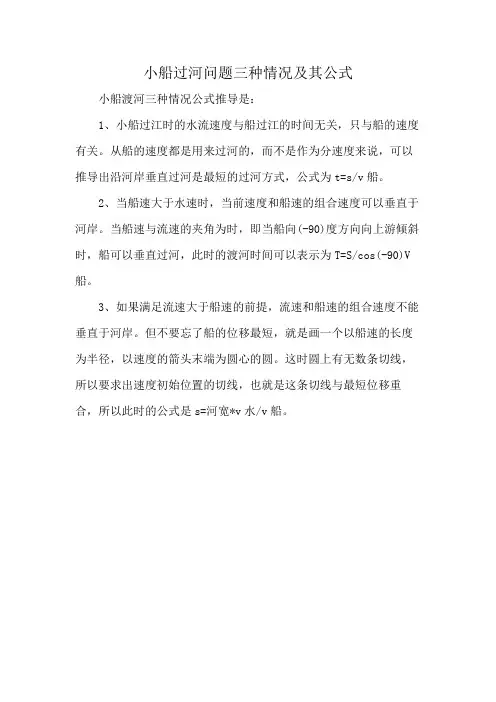 小船过河问题三种情况及其公式

小船渡河三种情况公式推导是：

1、小船过江时的水流速度与船过江的时间无关，只与船的速度有关。从船的速度都是用来过河的，而不是作为分速度来说，可以推导出沿河岸垂直过河是最短的过河方式，公式为 t=s/v 船。

2、当船速大于水速时，当前速度和船速的组合速度可以垂直于河岸。当船速与流速的夹角为时，即当船向(-90)度方向向上游倾斜时，船可以垂直过河，此时的渡河时间可以表示为 T=S/cos(-90)V 船。

3、如果满足流速大于船速的前提，流速和船速的组合速度不能垂直于河岸。但不要忘了船的位移最短，就是画一个以船速的长度为半径，以速度的箭头末端为圆心的圆。这时圆上有无数条切线，所以要求出速度初始位置的切线，也就是这条切线与最短位移重合，所以此时的公式是 s=河宽*v 水/v 船。